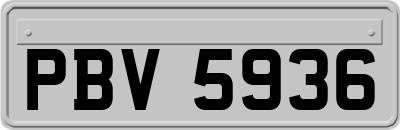 PBV 5936